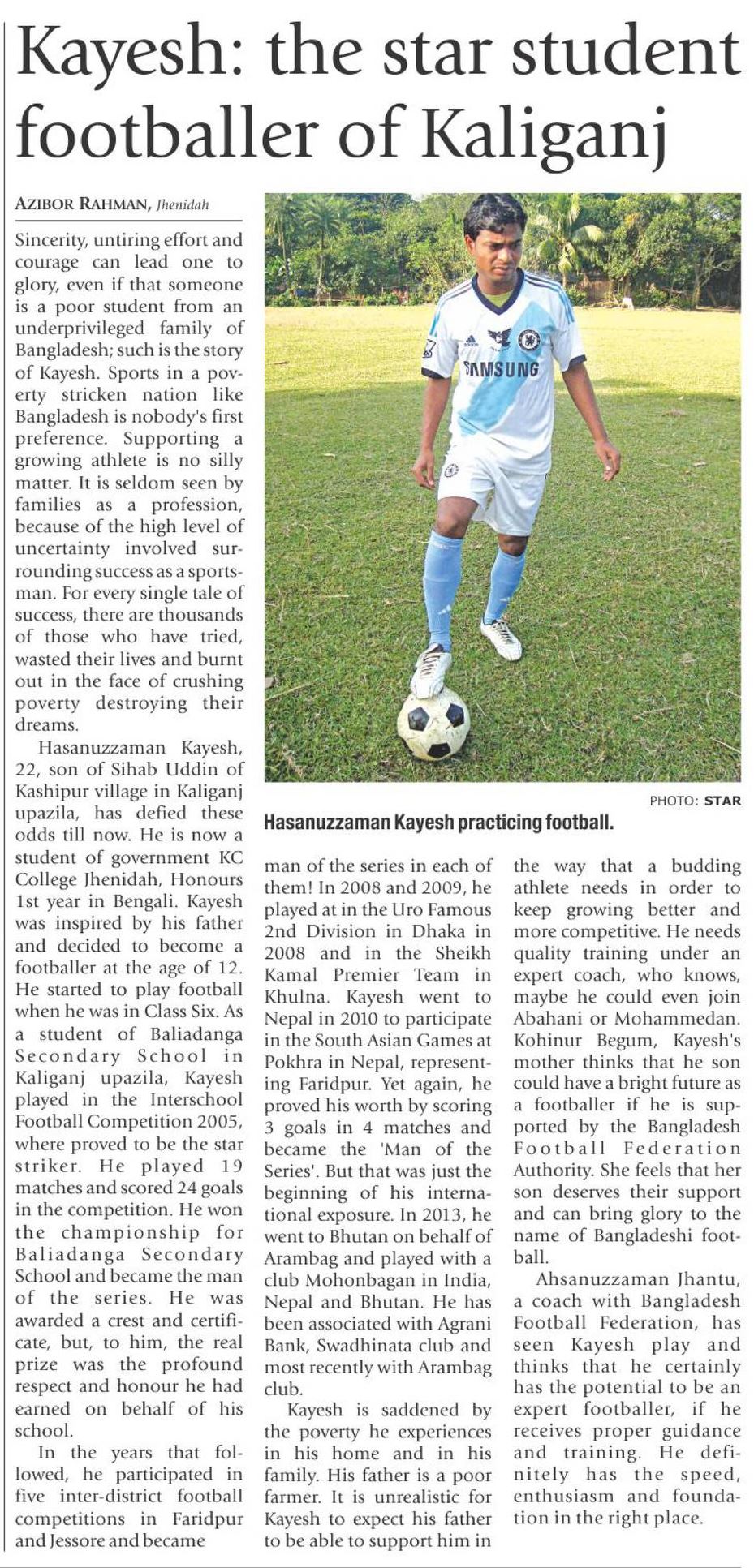 Kayesh: the star student footballer of Kaliganj

AZIBOR RAHMAN, Jhenidah

Sincerity, untiring effort and courage can lead one to glory, even if that someone is a poor student from an underprivileged family of Bangladesh; such is the story of Kayesh. Sports in a poverty stricken nation like Bangladesh is nobody's first preference. Supporting a growing athlete is no silly matter. It is seldom seen by families as a profession, because of the high level of uncertainty involved surrounding success as a sportsman. For every single tale of success, there are thousands of those who have tried, wasted their lives and burnt out in the face of crushing poverty destroying their dreams.

Hasanuzzaman Kayesh, 22, son of Sihab Uddin of Kashipur village in Kaliganj upazila, has defied these odds till now. He is now a student of government KC College Jhenidah, Honours 1st year in Bengali. Kayesh was inspired by his father and decided to become a footballer at the age of 12. He started to play football when he was in Class Six. As a student of Baliadanga Secondary School in Kaliganj upazila, Kayesh played in the Interschool Football Competition 2005, where proved to be the star striker. He played 19 matches and scored 24 goals in the competition. He won the championship for Baliadanga Secondary School and became the man of the series. He was awarded a crest and certificate, but, to him, the real prize was the profound respect and honour he had earned on behalf of his school.

In the years that followed, he participated in five inter-district football competitions in Faridpur and Jessore and became man of the series in each of them! In 2008 and 2009, he played at in the Uro Famous 2nd Division in Dhaka in 2008 and in the Sheikh Kamal Premier Team in Khulna. Kayesh went to Nepal in 2010 to participate in the South Asian Games at Pokhra in Nepal, representing Faridpur. Yet again, he proved his worth by scoring 3 goals in 4 matches and became the 'Man of the Series'. But that was just the beginning of his international exposure. In 2013, he went to Bhutan on behalf of Arambag and played with a club Mohonbagan in India, Nepal and Bhutan. He has been associated with Agrani Bank, Swadhinata club and most recently with Arambag club.

Kayesh is saddened by the poverty he experiences in his home and in his family. His father is a poor farmer. It is unrealistic for Kayesh to expect his father to be able to support him in the way that a budding athlete needs in order to keep growing better and more competitive. He needs quality training under an expert coach, who knows, maybe he could even join Abahani or Mohammedan. Kohinur Begum, Kayesh's mother thinks that he son could have a bright future as a footballer if he is supported by the Bangladesh Football Federation Authority. She feels that her son deserves their support and can bring glory to the name of Bangladeshi football.

Ahsanuzzaman Jhantu, a coach with Bangladesh Football Federation, has seen Kayesh play and thinks that he certainly has the potential to be an expert footballer, if he receives proper guidance and training. He definitely has the speed, enthusiasm and foundation in the right place.

SAMSUNG

PHOTO: STAR

Hasanuzzaman Kayesh practicing football.